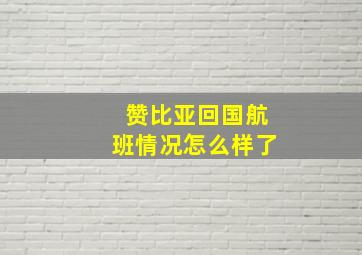 赞比亚回国航班情况怎么样了